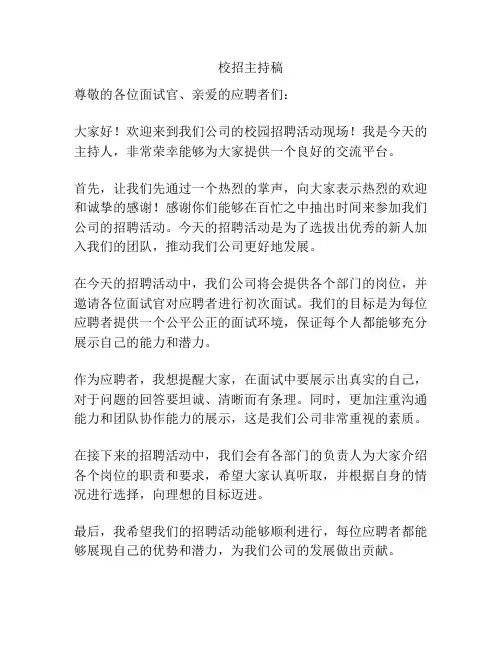 校招主持稿

尊敬的各位面试官、亲爱的应聘者们：

大家好！欢迎来到我们公司的校园招聘活动现场！我是今天的主持人，非常荣幸能够为大家提供一个良好的交流平台。

首先，让我们先通过一个热烈的掌声，向大家表示热烈的欢迎和诚挚的感谢！感谢你们能够在百忙之中抽出时间来参加我们公司的招聘活动。今天的招聘活动是为了选拔出优秀的新人加入我们的团队，推动我们公司更好地发展。

在今天的招聘活动中，我们公司将会提供各个部门的岗位，并邀请各位面试官对应聘者进行初次面试。我们的目标是为每位应聘者提供一个公平公正的面试环境，保证每个人都能够充分展示自己的能力和潜力。

作为应聘者，我想提醒大家，在面试中要展示出真实的自己，对于问题的回答要坦诚、清晰而有条理。同时，更加注重沟通能力和团队协作能力的展示，这是我们公司非常重视的素质。

在接下来的招聘活动中，我们会有各部门的负责人为大家介绍各个岗位的职责和要求，希望大家认真听取，并根据自身的情况进行选择，向理想的目标迈进。

最后，我希望我们的招聘活动能够顺利进行，每位应聘者都能够展现自己的优势和潜力，为我们公司的发展做出贡献。